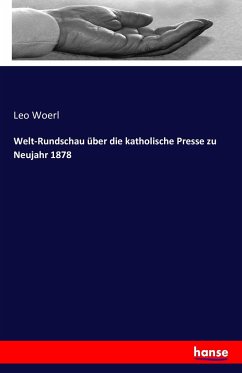 Leo Woerl

Welt-Rundschau über die katholische Presse zu Neujahr 1878

hanse